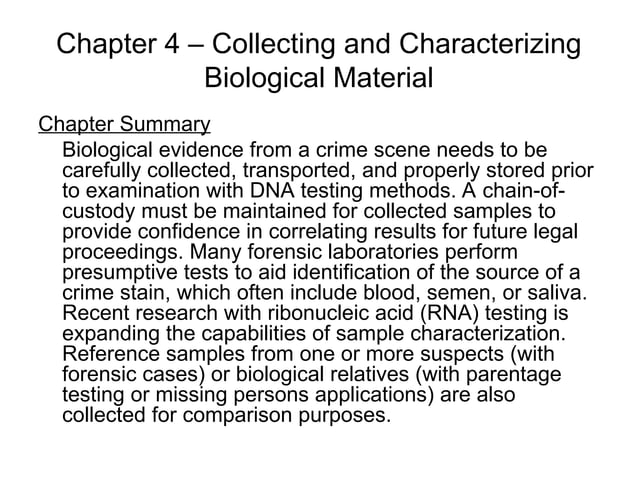 Chapter 4 – Collecting and Characterizing Biological Material

Chapter Summary

Biological evidence from a crime scene needs to be carefully collected, transported, and properly stored prior to examination with DNA testing methods. A chain-of-custody must be maintained for collected samples to provide confidence in correlating results for future legal proceedings. Many forensic laboratories perform presumptive tests to aid identification of the source of a crime stain, which often include blood, semen, or saliva. Recent research with ribonucleic acid (RNA) testing is expanding the capabilities of sample characterization. Reference samples from one or more suspects (with forensic cases) or biological relatives (with parentage testing or missing persons applications) are also collected for comparison purposes.